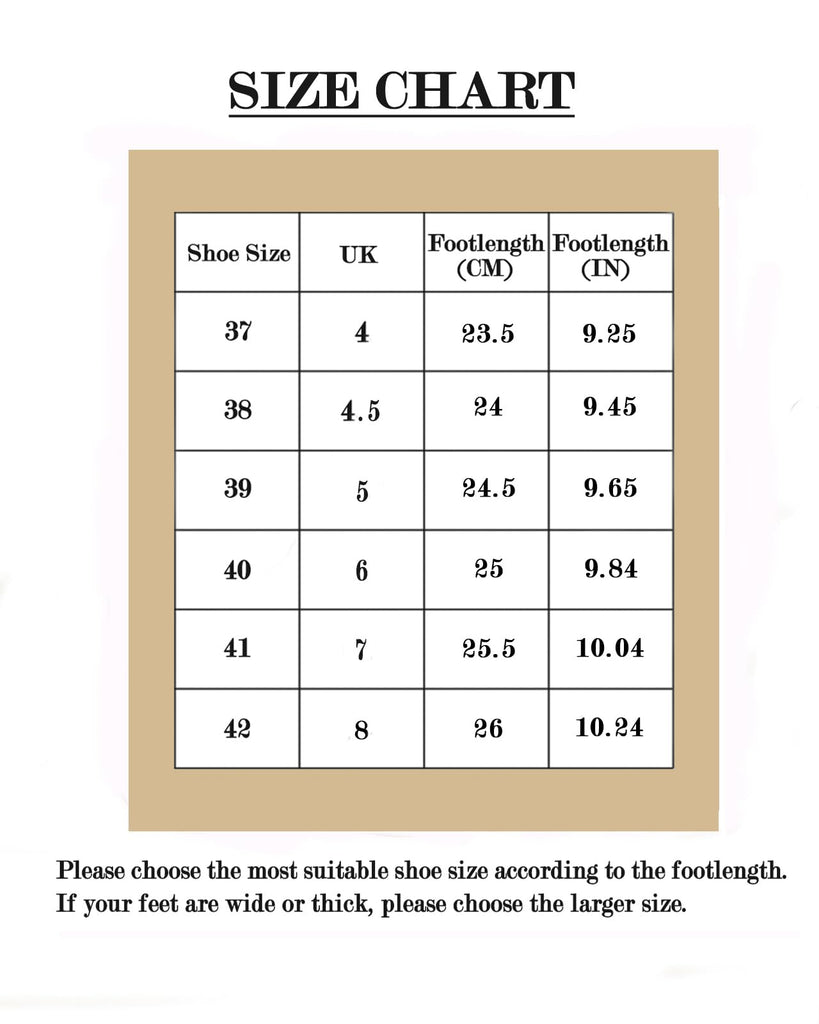 SIZE CHART

| Shoe Size | UK | Footlength (CM) | Footlength (IN) |
|---|---|---|---|
| 37 | 4 | 23.5 | 9.25 |
| 38 | 4.5 | 24 | 9.45 |
| 39 | 5 | 24.5 | 9.65 |
| 40 | 6 | 25 | 9.84 |
| 41 | 7 | 25.5 | 10.04 |
| 42 | 8 | 26 | 10.24 |

Please choose the most suitable shoe size according to the footlength. If your feet are wide or thick, please choose the larger size.